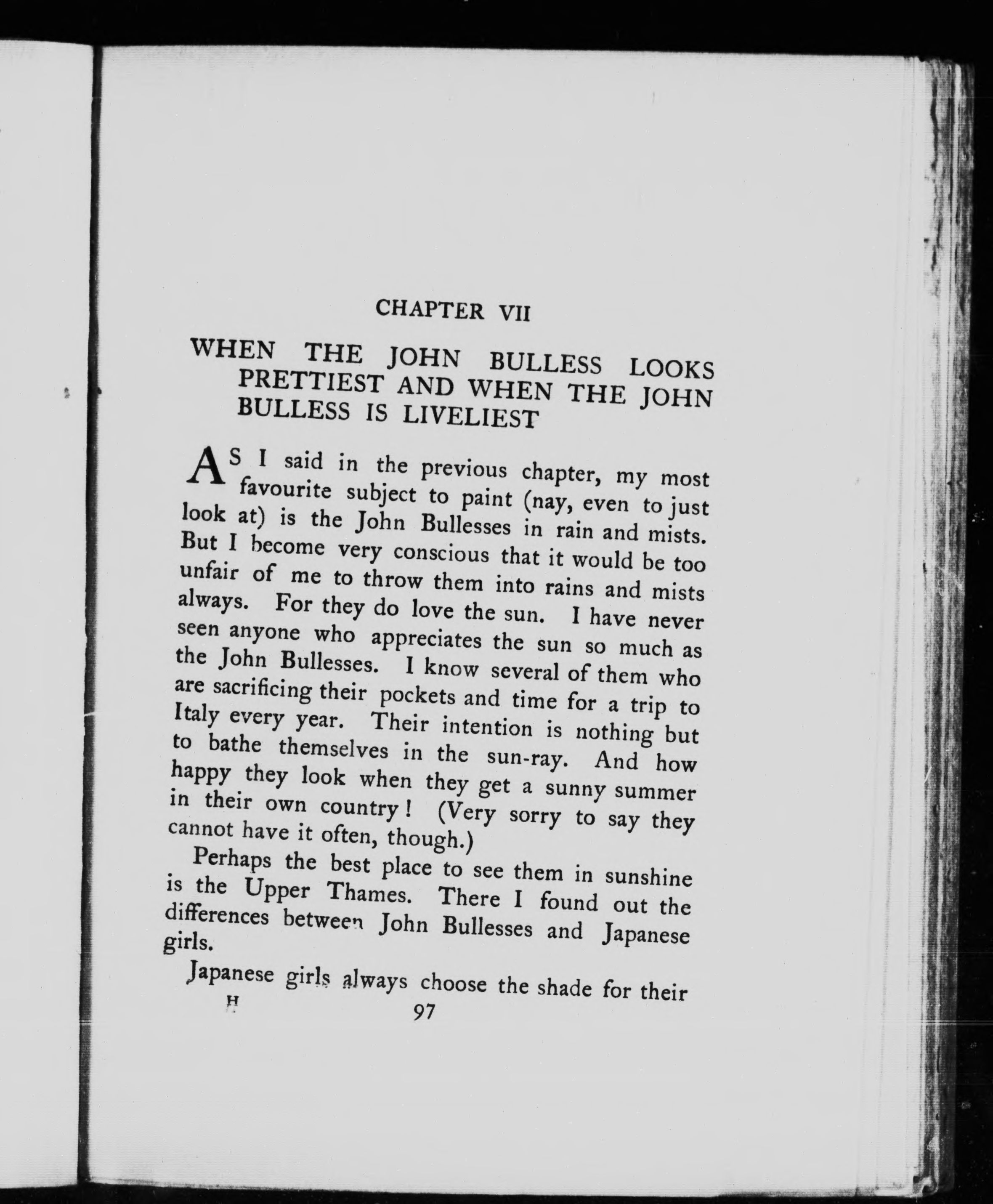 CHAPTER VII

WHEN THE JOHN BULLESS LOOKS PRETTIEST AND WHEN THE JOHN BULLESS IS LIVELIEST

AS I said in the previous chapter, my most favourite subject to paint (nay, even to just look at) is the John Bullesses in rain and mists. But I become very conscious that it would be too unfair of me to throw them into rains and mists always. For they do love the sun. I have never seen anyone who appreciates the sun so much as the John Bullesses. I know several of them who are sacrificing their pockets and time for a trip to Italy every year. Their intention is nothing but to bathe themselves in the sun-ray. And how happy they look when they get a sunny summer in their own country! (Very sorry to say they cannot have it often, though.)

Perhaps the best place to see them in sunshine is the Upper Thames. There I found out the differences between John Bullesses and Japanese girls.

Japanese girls always choose the shade for their

H 97